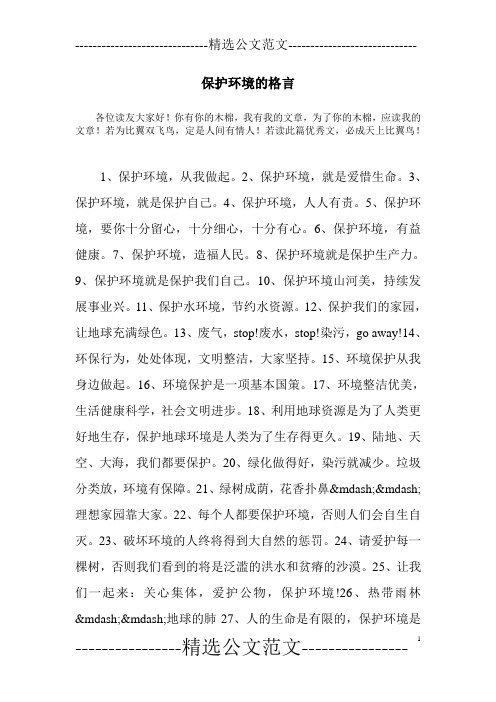 -----------------------------精选公文范文-----------------------------

保护环境的格言

各位读友大家好！你有你的木棉，我有我的文章，为了你的木棉，应读我的文章！若为比翼双飞鸟，定是人间有情人！若读此篇优秀文，必成天上比翼鸟！

1、保护环境，从我做起。2、保护环境，就是爱惜生命。3、保护环境，就是保护自己。4、保护环境，人人有责。5、保护环境，要你十分留心，十分细心，十分有心。6、保护环境，有益健康。7、保护环境，造福人民。8、保护环境就是保护生产力。9、保护环境就是保护我们自己。10、保护环境山河美，持续发展事业兴。11、保护水环境，节约水资源。12、保护我们的家园，让地球充满绿色。13、废气，stop!废水，stop!染污，go away!14、环保行为，处处体现，文明整洁，大家坚持。15、环境保护从我身边做起。16、环境保护是一项基本国策。17、环境整洁优美，生活健康科学，社会文明进步。18、利用地球资源是为了人类更好地生存，保护地球环境是人类为了生存得更久。19、陆地、天空、大海，我们都要保护。20、绿化做得好，染污就减少。垃圾分类放，环境有保障。21、绿树成荫，花香扑鼻&mdash;&mdash;理想家园靠大家。22、每个人都要保护环境，否则人们会自生自灭。23、破坏环境的人终将得到大自然的惩罚。24、请爱护每一棵树，否则我们看到的将是泛滥的洪水和贫瘠的沙漠。25、让我们一起来：关心集体，爱护公物，保护环境!26、热带雨林&mdash;&mdash;地球的肺 27、人的生命是有限的，保护环境是

----------------精选公文范文----------------

1